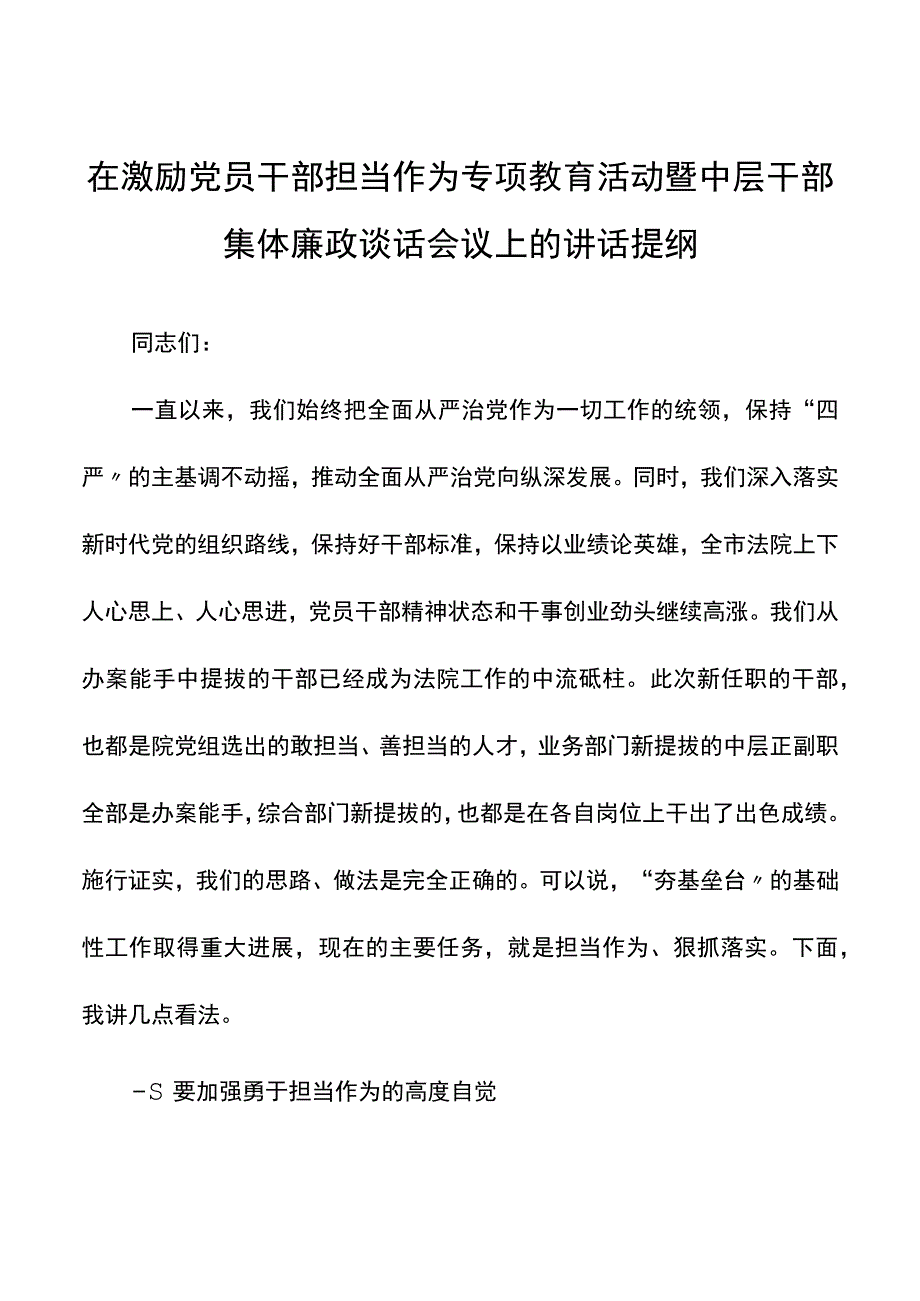 在激励党员干部担当作为专项教育活动暨中层干部集体廉政谈话会议上的讲话提纲

同志们：

一直以来，我们始终把全面从严治党作为一切工作的统领，保持“四严〃的主基调不动摇，推动全面从严治党向纵深发展。同时，我们深入落实新时代党的组织路线，保持好干部标准，保持以业绩论英雄，全市法院上下人心思上、人心思进，党员干部精神状态和干事创业劲头继续高涨。我们从办案能手中提拔的干部已经成为法院工作的中流砥柱。此次新任职的干部，也都是院党组选出的敢担当、善担当的人才，业务部门新提拔的中层正副职全部是办案能手，综合部门新提拔的，也都是在各自岗位上干出了出色成绩。施行证实，我们的思路、做法是完全正确的。可以说，“夯基垒台〃的基础性工作取得重大进展，现在的主要任务，就是担当作为、狠抓落实。下面，我讲几点看法。

-S 要加强勇于担当作为的高度自觉